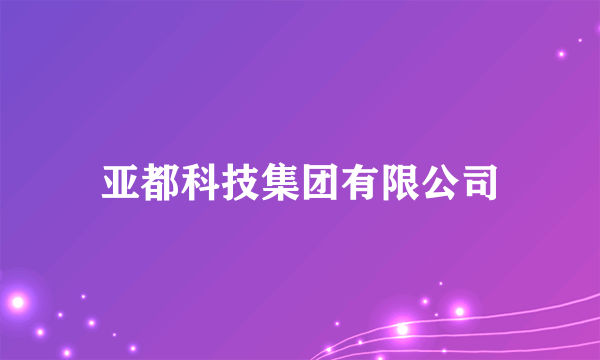 亚都科技集团有限公司